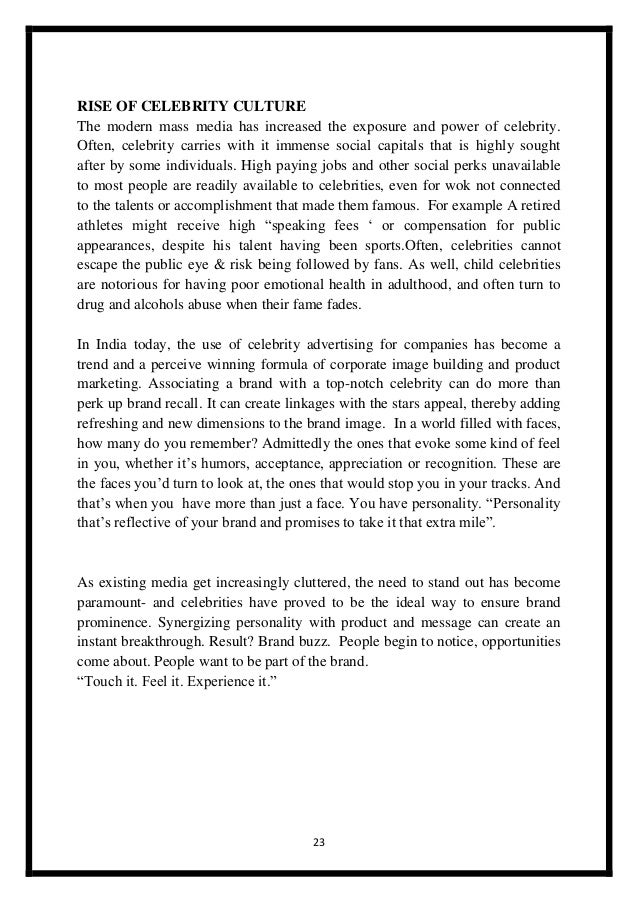 RISE OF CELEBRITY CULTURE
The modern mass media has increased the exposure and power of celebrity. Often, celebrity carries with it immense social capitals that is highly sought after by some individuals. High paying jobs and other social perks unavailable to most people are readily available to celebrities, even for wok not connected to the talents or accomplishment that made them famous. For example A retired athletes might receive high “speaking fees ‘ or compensation for public appearances, despite his talent having been sports.Often, celebrities cannot escape the public eye & risk being followed by fans. As well, child celebrities are notorious for having poor emotional health in adulthood, and often turn to drug and alcohols abuse when their fame fades.

In India today, the use of celebrity advertising for companies has become a trend and a perceive winning formula of corporate image building and product marketing. Associating a brand with a top-notch celebrity can do more than perk up brand recall. It can create linkages with the stars appeal, thereby adding refreshing and new dimensions to the brand image. In a world filled with faces, how many do you remember? Admittedly the ones that evoke some kind of feel in you, whether it’s humors, acceptance, appreciation or recognition. These are the faces you’d turn to look at, the ones that would stop you in your tracks. And that’s when you have more than just a face. You have personality. “Personality that’s reflective of your brand and promises to take it that extra mile”.

As existing media get increasingly cluttered, the need to stand out has become paramount- and celebrities have proved to be the ideal way to ensure brand prominence. Synergizing personality with product and message can create an instant breakthrough. Result? Brand buzz. People begin to notice, opportunities come about. People want to be part of the brand.
“Touch it. Feel it. Experience it.”

23